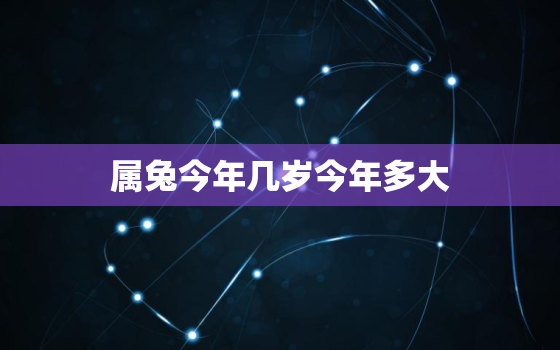 属兔今年几岁今年多大